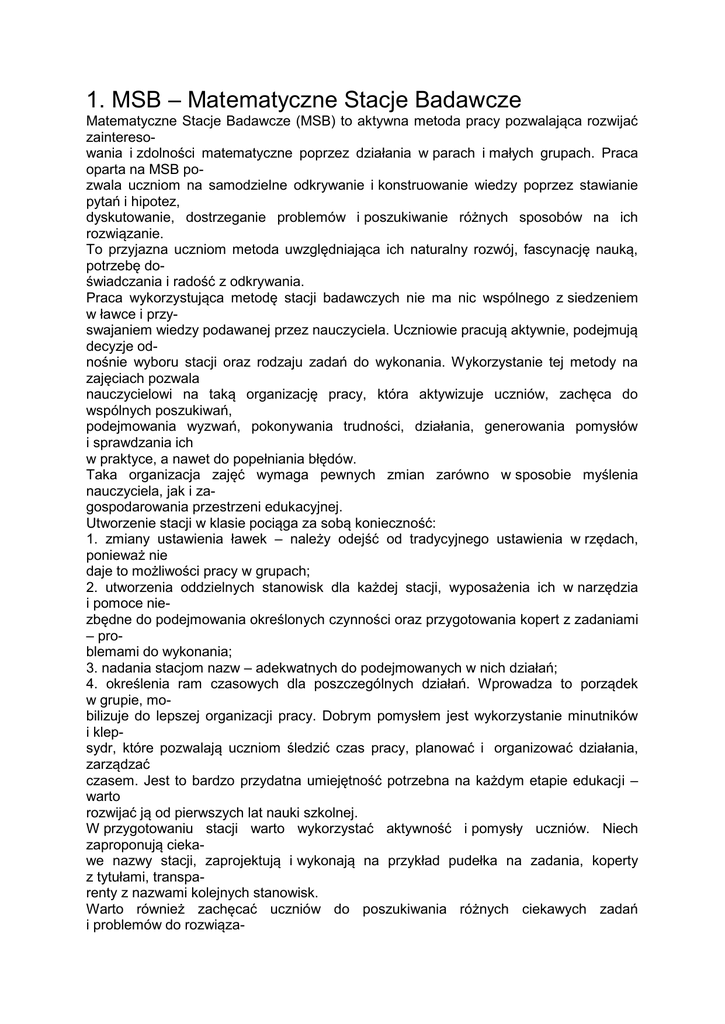 1. MSB – Matematyczne Stacje Badawcze

Matematyczne Stacje Badawcze (MSB) to aktywna metoda pracy pozwalająca rozwijać zainteresowania i zdolności matematyczne poprzez działania w parach i małych grupach. Praca oparta na MSB pozwala uczniom na samodzielne odkrywanie i konstruowanie wiedzy poprzez stawianie pytań i hipotez, dyskutowanie, dostrzeganie problemów i poszukiwanie różnych sposobów na ich rozwiązanie.

To przyjazna uczniom metoda uwzględniająca ich naturalny rozwój, fascynację nauką, potrzebę doświadczania i radość z odkrywania.

Praca wykorzystująca metodę stacji badawczych nie ma nic wspólnego z siedzeniem w ławce i przyswajaniem wiedzy podawanej przez nauczyciela. Uczniowie pracują aktywnie, podejmują decyzje odnośnie wyboru stacji oraz rodzaju zadań do wykonania. Wykorzystanie tej metody na zajęciach pozwala nauczycielowi na taką organizację pracy, która aktywizuje uczniów, zachęca do wspólnych poszukiwań, podejmowania wyzwań, pokonywania trudności, działania, generowania pomysłów i sprawdzania ich w praktyce, a nawet do popełniania błędów.

Taka organizacja zajęć wymaga pewnych zmian zarówno w sposobie myślenia nauczyciela, jak i zagospodarowania przestrzeni edukacyjnej.

Utworzenie stacji w klasie pociąga za sobą konieczność:

1. zmiany ustawienia ławek – należy odejść od tradycyjnego ustawienia w rzędach, ponieważ nie daje to możliwości pracy w grupach;

2. utworzenia oddzielnych stanowisk dla każdej stacji, wyposażenia ich w narzędzia i pomoce niezbędne do podejmowania określonych czynności oraz przygotowania kopert z zadaniami – problemami do wykonania;

3. nadania stacjom nazw – adekwatnych do podejmowanych w nich działań;

4. określenia ram czasowych dla poszczególnych działań. Wprowadza to porządek w grupie, mobilizuje do lepszej organizacji pracy. Dobrym pomysłem jest wykorzystanie minutników i klepsydr, które pozwalają uczniom śledzić czas pracy, planować i organizować działania, zarządzać czasem. Jest to bardzo przydatna umiejętność potrzebna na każdym etapie edukacji – warto rozwijać ją od pierwszych lat nauki szkolnej.

W przygotowaniu stacji warto wykorzystać aktywność i pomysły uczniów. Niech zaproponują ciekawe nazwy stacji, zaprojektują i wykonają na przykład pudełka na zadania, koperty z tytułami, transparenty z nazwami kolejnych stanowisk.

Warto również zachęcać uczniów do poszukiwania różnych ciekawych zadań i problemów do rozwiąza-